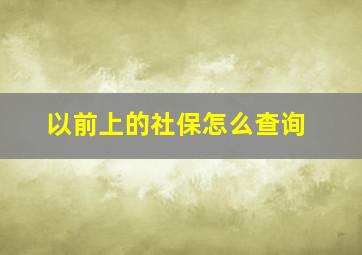 以前上的社保怎么查询